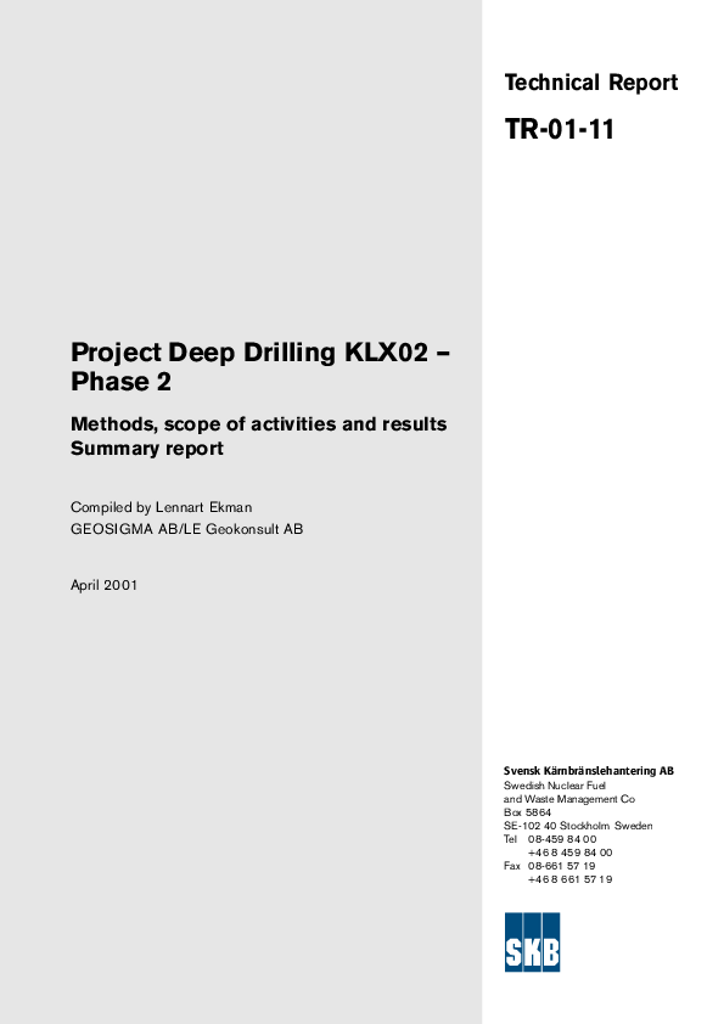 Technical Report

TR-01-11

Project Deep Drilling KLX02 – Phase 2

Methods, scope of activities and results
Summary report

Compiled by Lennart Ekman
GEOSIGMA AB/LE Geokonsult AB

April 2001

Svensk Kärnbränslehantering AB
Swedish Nuclear Fuel and Waste Management Co
Box 5864
SE-102 40 Stockholm Sweden
Tel 08-459 84 00
+46 8 459 84 00
Fax 08-661 57 19
+46 8 661 57 19

SKB